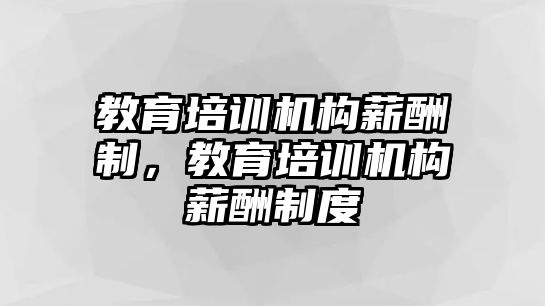 教育培训机构薪酬制，教育培训机构薪酬制度